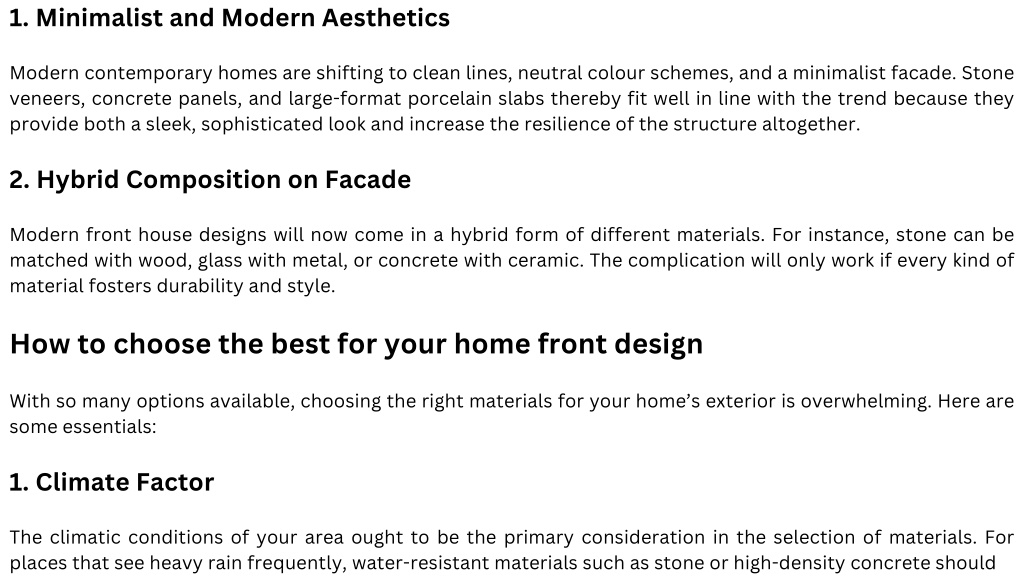 1. Minimalist and Modern Aesthetics

Modern contemporary homes are shifting to clean lines, neutral colour schemes, and a minimalist facade. Stone veneers, concrete panels, and large-format porcelain slabs thereby fit well in line with the trend because they provide both a sleek, sophisticated look and increase the resilience of the structure altogether.

2. Hybrid Composition on Facade

Modern front house designs will now come in a hybrid form of different materials. For instance, stone can be matched with wood, glass with metal, or concrete with ceramic. The complication will only work if every kind of material fosters durability and style.

How to choose the best for your home front design

With so many options available, choosing the right materials for your home's exterior is overwhelming. Here are some essentials:

1. Climate Factor

The climatic conditions of your area ought to be the primary consideration in the selection of materials. For places that see heavy rain frequently, water-resistant materials such as stone or high-density concrete should